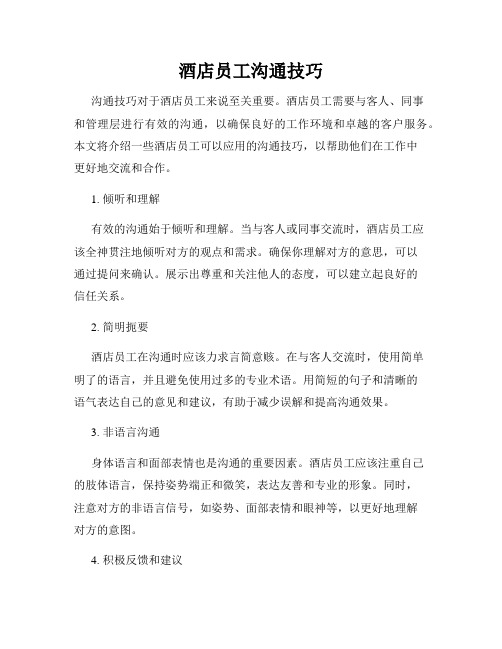 酒店员工沟通技巧

沟通技巧对于酒店员工来说至关重要。酒店员工需要与客人、同事和管理层进行有效的沟通，以确保良好的工作环境和卓越的客户服务。本文将介绍一些酒店员工可以应用的沟通技巧，以帮助他们在工作中更好地交流和合作。

1. 倾听和理解

有效的沟通始于倾听和理解。当与客人或同事交流时，酒店员工应该全神贯注地倾听对方的观点和需求。确保你理解对方的意思，可以通过提问来确认。展示出尊重和关注他人的态度，可以建立起良好的信任关系。

2. 简明扼要

酒店员工在沟通时应该力求言简意赅。在与客人交流时，使用简单明了的语言，并且避免使用过多的专业术语。用简短的句子和清晰的语气表达自己的意见和建议，有助于减少误解和提高沟通效果。

3. 非语言沟通

身体语言和面部表情也是沟通的重要因素。酒店员工应该注重自己的肢体语言，保持姿势端正和微笑，表达友善和专业的形象。同时，注意对方的非语言信号，如姿势、面部表情和眼神等，以更好地理解对方的意图。

4. 积极反馈和建议